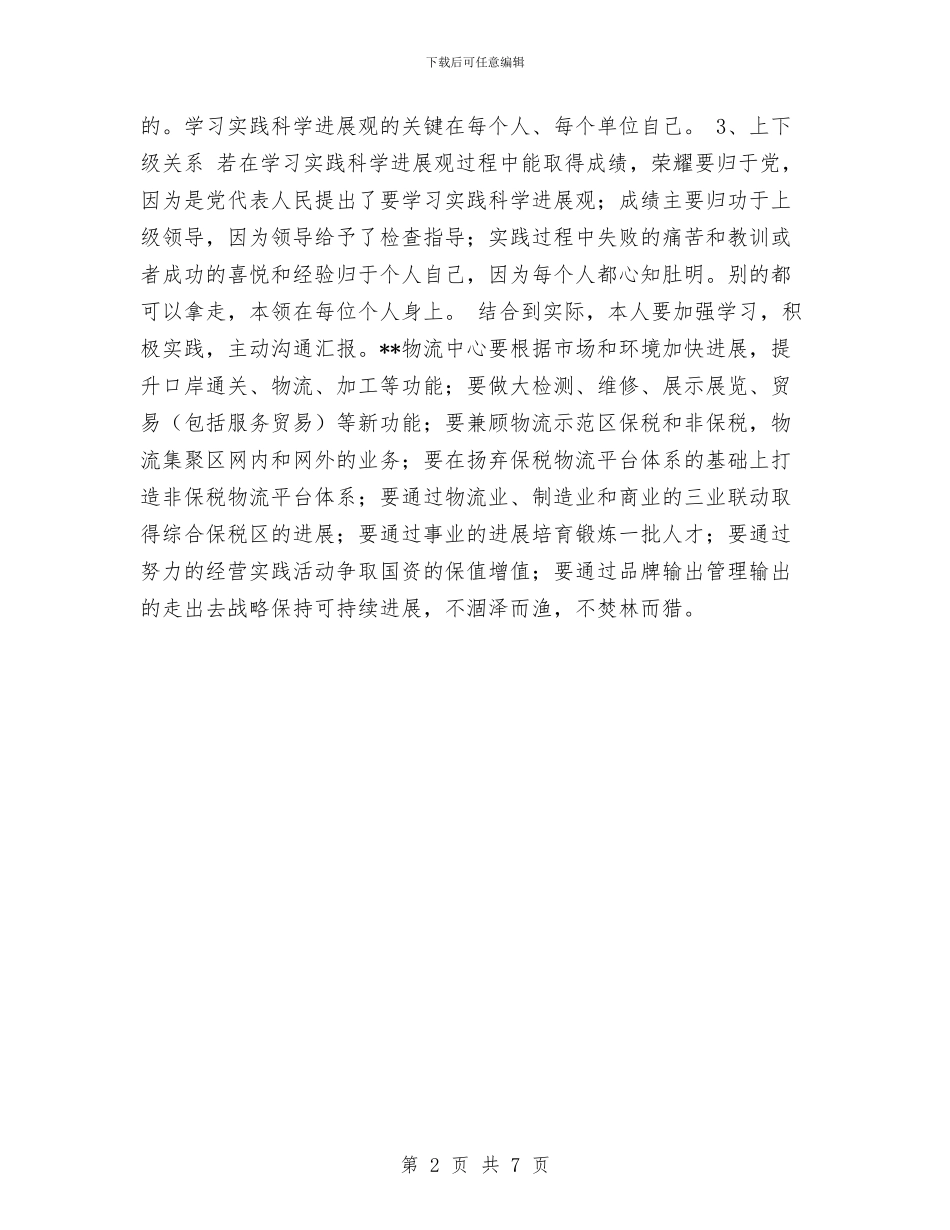 下载后可任意编辑

的。学习实践科学进展观的关键在每个人、每个单位自己。 3、上下级关系 若在学习实践科学进展观过程中能取得成绩，荣耀要归于党，因为是党代表人民提出了要学习实践科学进展观；成绩主要归功于上级领导，因为领导给予了检查指导；实践过程中失败的痛苦和教训或者成功的喜悦和经验归于个人自己，因为每个人都心知肚明。别的都可以拿走，本领在每位个人身上。 结合到实际，本人要加强学习，积极实践，主动沟通汇报。**物流中心要根据市场和环境加快进展，提升口岸通关、物流、加工等功能；要做大检测、维修、展示展览、贸易（包括服务贸易）等新功能；要兼顾物流示范区保税和非保税，物流集聚区网内和网外的业务；要在扬弃保税物流平台体系的基础上打造非保税物流平台体系；要通过物流业、制造业和商业的三业联动取得综合保税区的进展；要通过事业的进展培育锻炼一批人才；要通过努力的经营实践活动争取国资的保值增值；要通过品牌输出管理输出的走出去战略保持可持续进展，不涸泽而渔，不焚林而猎。

第 2 页 共 7 页